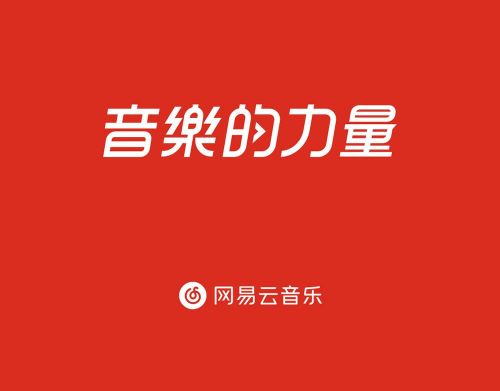 音樂的力量

网易云音乐